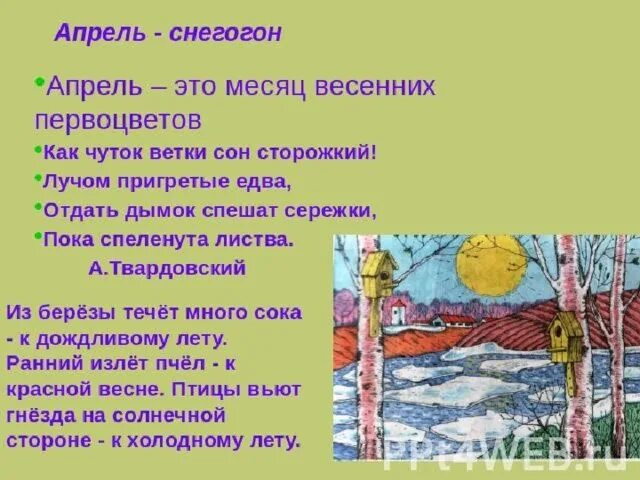 Апрель - снегогон

•Апрель – это месяц весенних первоцветов
•Как чуток ветки сон сторожкий!
•Лучом пригретые едва,
•Отдать дымок спешат сережки,
•Пока спеленута листва.
А.Твардовский

Из берёзы течёт много сока - к дождливому лету. Ранний излёт пчёл - к красной весне. Птицы вьют гнёзда на солнечной стороне - к холодному лету.

PPt4WEB.ru